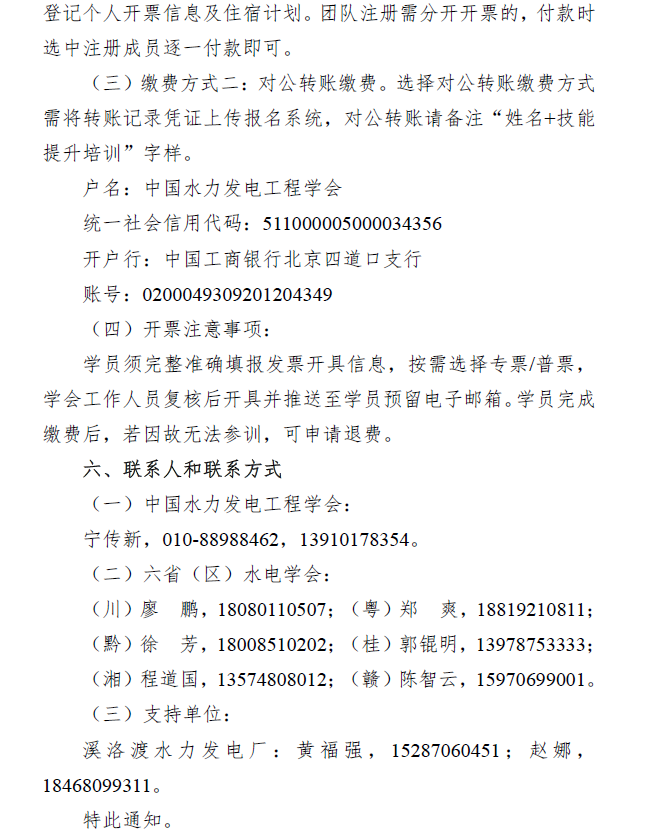 登记个人开票信息及住宿计划。团队注册需分开开票的，付款时选中注册成员逐一付款即可。

（三）缴费方式二：对公转账缴费。选择对公转账缴费方式需将转账记录凭证上传报名系统，对公转账请备注“姓名+技能提升培训”字样。

户名：中国水力发电工程学会

统一社会信用代码：511000005000034356

开户行：中国工商银行北京四道口支行

账号：0200049309201204349

（四）开票注意事项：

学员须完整准确填报发票开具信息，按需选择专票/普票，学会工作人员复核后开具并推送至学员预留电子邮箱。学员完成缴费后，若因故无法参训，可申请退费。

六、联系人和联系方式

（一）中国水力发电工程学会：

宁传新，010-88988462，13910178354。

（二）六省（区）水电学会：

（川）廖 鹏，18080110507；（粤）郑 爽，18819210811；

（黔）徐 芳，18008510202；（桂）郭锟明，13978753333；

（湘）程道国，13574808012；（赣）陈智云，15970699001。

（三）支持单位：

溪洛渡水力发电厂：黄福强，15287060451；赵娜，18468099311。

特此通知。